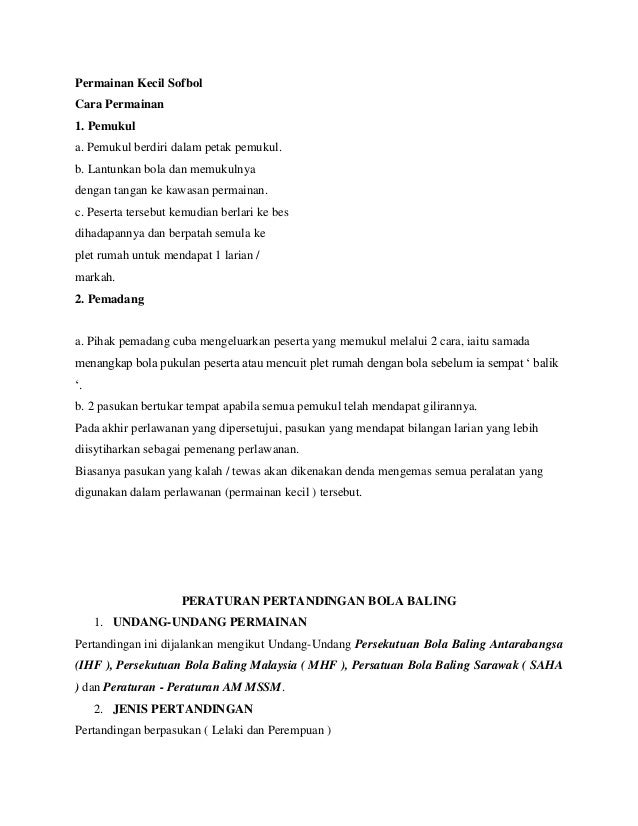 Permainan Kecil Sofbol
Cara Permainan
1. Pemukul
a. Pemukul berdiri dalam petak pemukul.
b. Lantunkan bola dan memukulnya dengan tangan ke kawasan permainan.
c. Peserta tersebut kemudian berlari ke bes dihadapannya dan berpatah semula ke plet rumah untuk mendapat 1 larian / markah.
2. Pemadang

a. Pihak pemadang cuba mengeluarkan peserta yang memukul melalui 2 cara, iaitu samada menangkap bola pukulan peserta atau mencuit plet rumah dengan bola sebelum ia sempat ‘ balik ‘.
b. 2 pasukan bertukar tempat apabila semua pemukul telah mendapat gilirannya.
Pada akhir perlawanan yang dipersetujui, pasukan yang mendapat bilangan larian yang lebih diisytiharkan sebagai pemenang perlawanan.
Biasanya pasukan yang kalah / tewas akan dikenakan denda mengemas semua peralatan yang digunakan dalam perlawanan (permainan kecil ) tersebut.

PERATURAN PERTANDINGAN BOLA BALING
1. UNDANG-UNDANG PERMAINAN
Pertandingan ini dijalankan mengikut Undang-Undang Persekutuan Bola Baling Antarabangsa (IHF ), Persekutuan Bola Baling Malaysia ( MHF ), Persatuan Bola Baling Sarawak ( SAHA ) dan Peraturan - Peraturan AM MSSM.
2. JENIS PERTANDINGAN
Pertandingan berpasukan ( Lelaki dan Perempuan )